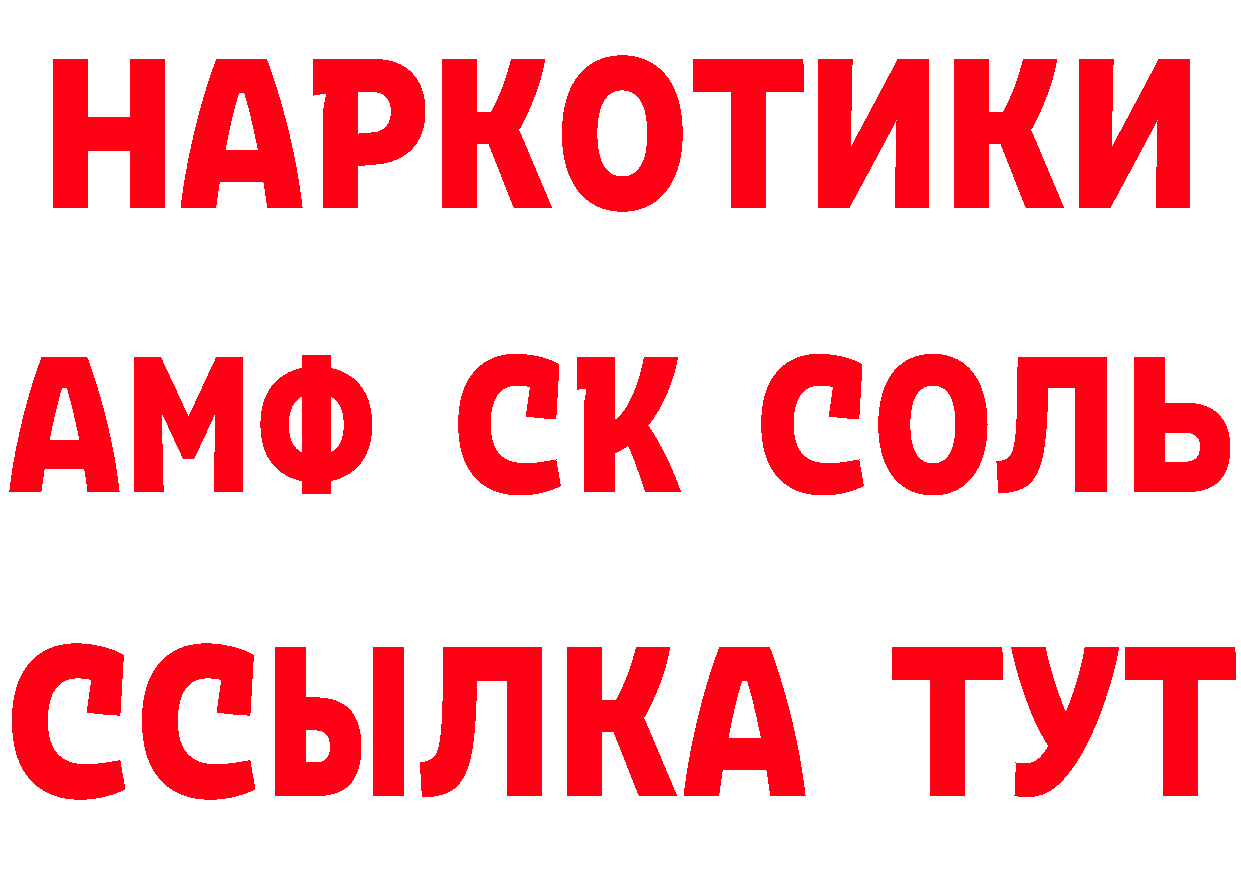 НАРКОТИКИ

АМФ СК СОЛЬ

ССЫЛКА ТУТ